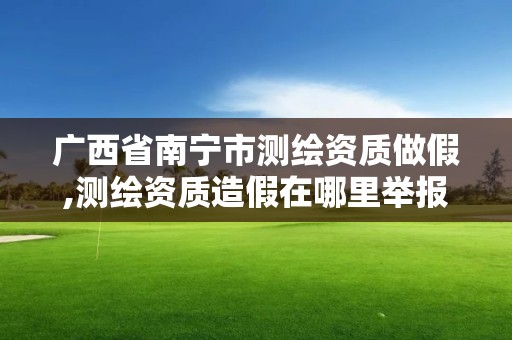 广西省南宁市测绘资质做假,测绘资质造假在哪里举报